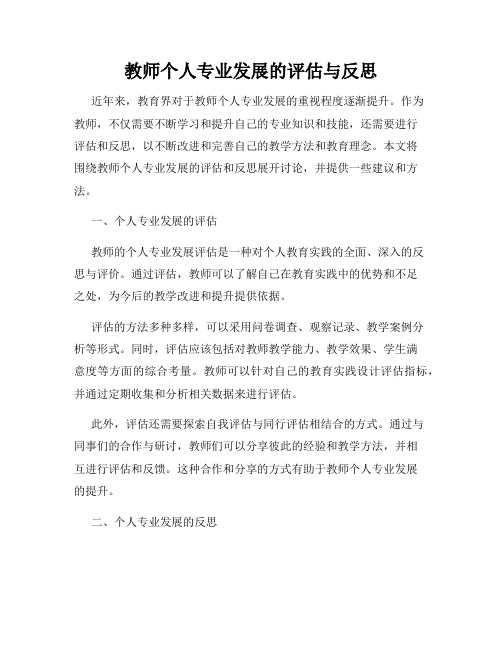 教师个人专业发展的评估与反思

近年来，教育界对于教师个人专业发展的重视程度逐渐提升。作为教师，不仅需要不断学习和提升自己的专业知识和技能，还需要进行评估和反思，以不断改进和完善自己的教学方法和教育理念。本文将围绕教师个人专业发展的评估和反思展开讨论，并提供一些建议和方法。

一、个人专业发展的评估

教师的个人专业发展评估是一种对个人教育实践的全面、深入的反思与评价。通过评估，教师可以了解自己在教育实践中的优势和不足之处，为今后的教学改进和提升提供依据。

评估的方法多种多样，可以采用问卷调查、观察记录、教学案例分析等形式。同时，评估应该包括对教师教学能力、教学效果、学生满意度等方面的综合考量。教师可以针对自己的教育实践设计评估指标，并通过定期收集和分析相关数据来进行评估。

此外，评估还需要探索自我评估与同行评估相结合的方式。通过与同事们的合作与研讨，教师们可以分享彼此的经验和教学方法，并相互进行评估和反馈。这种合作和分享的方式有助于教师个人专业发展的提升。

二、个人专业发展的反思